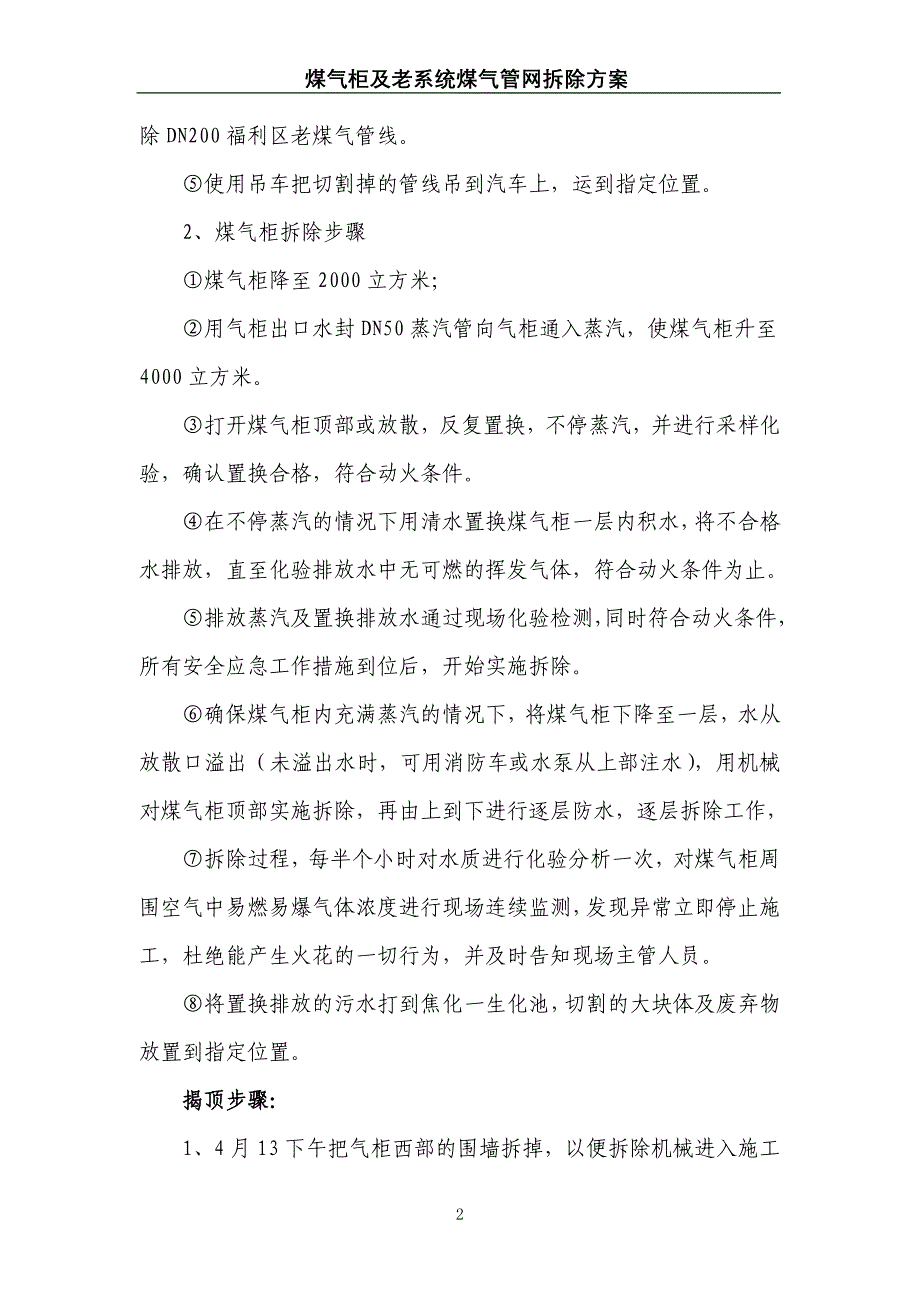 煤气柜及老系统煤气管网拆除方案

除 DN200 福利区老煤气管线。

⑤使用吊车把切割掉的管线吊到汽车上，运到指定位置。

2、煤气柜拆除步骤

①煤气柜降至 2000 立方米；

②用气柜出口水封 DN50 蒸汽管向气柜通入蒸汽，使煤气柜升至 4000 立方米。

③打开煤气柜顶部或放散，反复置换，不停蒸汽，并进行采样化验，确认置换合格，符合动火条件。

④在不停蒸汽的情况下用清水置换煤气柜一层内积水，将不合格水排放，直至化验排放水中无可燃的挥发气体，符合动火条件为止。

⑤排放蒸汽及置换排放水通过现场化验检测，同时符合动火条件，所有安全应急工作措施到位后，开始实施拆除。

⑥确保煤气柜内充满蒸汽的情况下，将煤气柜下降至一层，水从放散口溢出（未溢出水时，可用消防车或水泵从上部注水），用机械对煤气柜顶部实施拆除，再由上到下进行逐层防水，逐层拆除工作，

⑦拆除过程，每半个小时对水质进行化验分析一次，对煤气柜周围空气中易燃易爆气体浓度进行现场连续监测，发现异常立即停止施工，杜绝能产生火花的一切行为，并及时告知现场主管人员。

⑧将置换排放的污水打到焦化一生化池，切割的大块体及废弃物放置到指定位置。

揭顶步骤:

1、4 月 13 下午把气柜西部的围墙拆掉，以便拆除机械进入施工

2